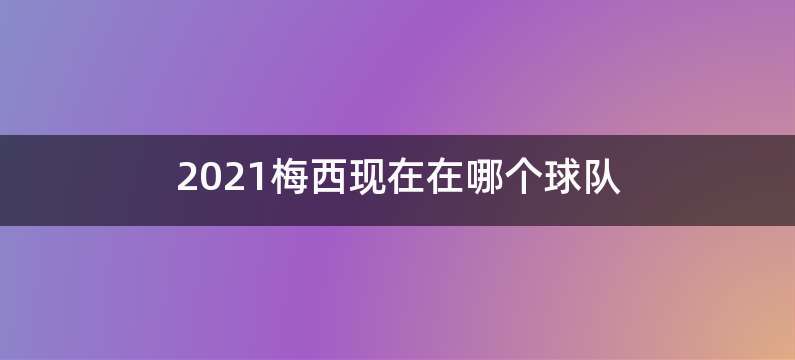 2021梅西现在在哪个球队